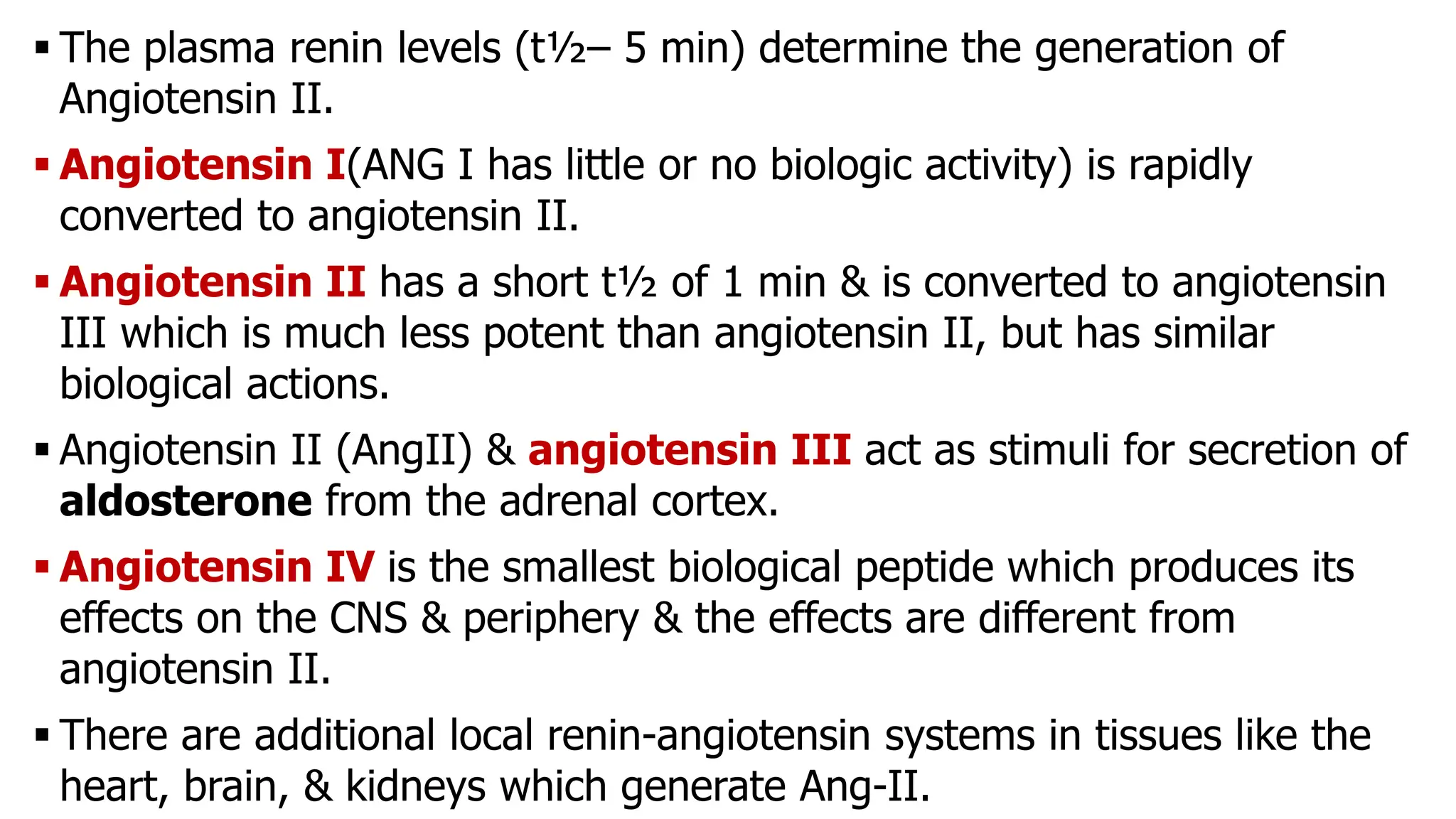 ▪ The plasma renin levels (t½– 5 min) determine the generation of Angiotensin II.

▪ Angiotensin I(ANG I has little or no biologic activity) is rapidly converted to angiotensin II.

▪ Angiotensin II has a short t½ of 1 min & is converted to angiotensin III which is much less potent than angiotensin II, but has similar biological actions.

▪ Angiotensin II (AngII) & angiotensin III act as stimuli for secretion of aldosterone from the adrenal cortex.

▪ Angiotensin IV is the smallest biological peptide which produces its effects on the CNS & periphery & the effects are different from angiotensin II.

▪ There are additional local renin-angiotensin systems in tissues like the heart, brain, & kidneys which generate Ang-II.